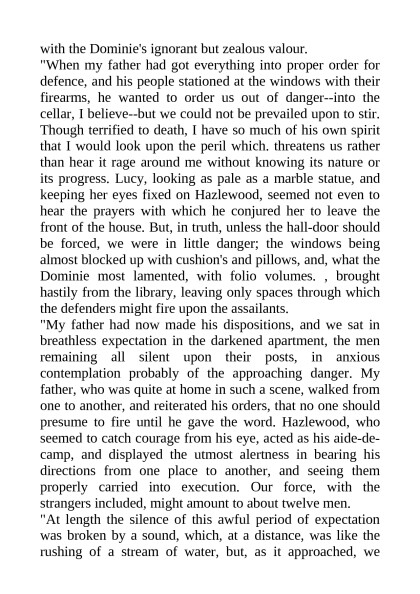 with the Dominie's ignorant but zealous valour.

"When my father had got everything into proper order for defence, and his people stationed at the windows with their firearms, he wanted to order us out of danger--into the cellar, I believe--but we could not be prevailed upon to stir. Though terrified to death, I have so much of his own spirit that I would look upon the peril which. threatens us rather than hear it rage around me without knowing its nature or its progress. Lucy, looking as pale as a marble statue, and keeping her eyes fixed on Hazlewood, seemed not even to hear the prayers with which he conjured her to leave the front of the house. But, in truth, unless the hall-door should be forced, we were in little danger; the windows being almost blocked up with cushion's and pillows, and, what the Dominie most lamented, with folio volumes. , brought hastily from the library, leaving only spaces through which the defenders might fire upon the assailants.

"My father had now made his dispositions, and we sat in breathless expectation in the darkened apartment, the men remaining all silent upon their posts, in anxious contemplation probably of the approaching danger. My father, who was quite at home in such a scene, walked from one to another, and reiterated his orders, that no one should presume to fire until he gave the word. Hazlewood, who seemed to catch courage from his eye, acted as his aide-de-camp, and displayed the utmost alertness in bearing his directions from one place to another, and seeing them properly carried into execution. Our force, with the strangers included, might amount to about twelve men.

"At length the silence of this awful period of expectation was broken by a sound, which, at a distance, was like the rushing of a stream of water, but, as it approached, we